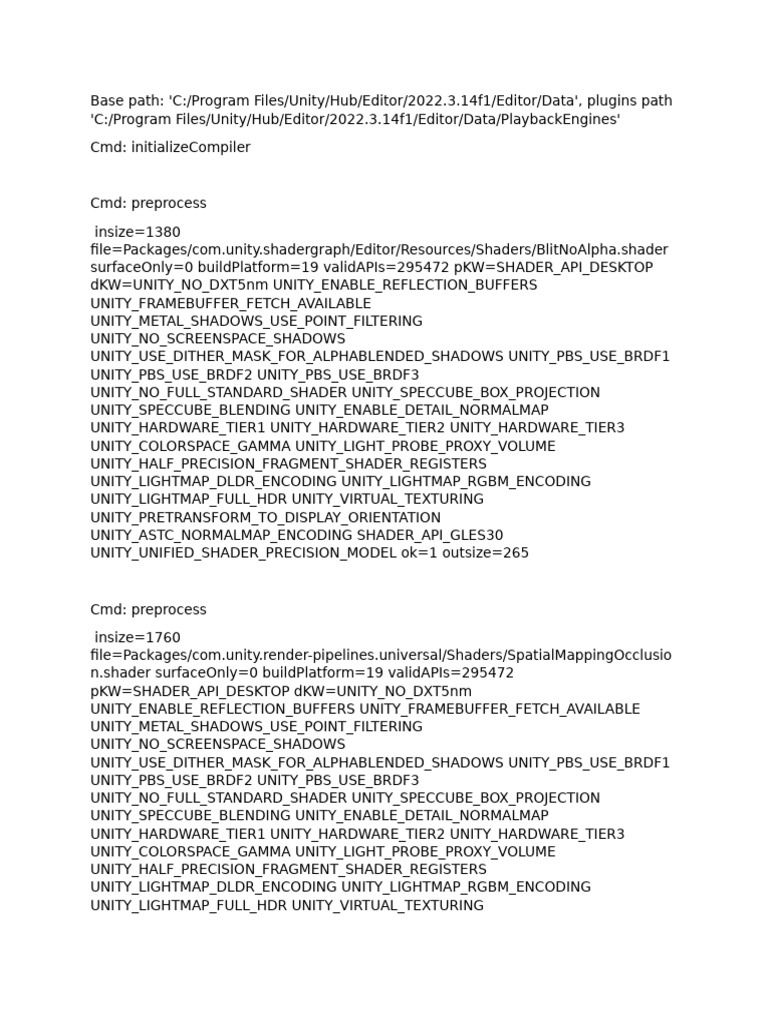 Base path: 'C:/Program Files/Unity/Hub/Editor/2022.3.14f1/Editor/Data', plugins path 'C:/Program Files/Unity/Hub/Editor/2022.3.14f1/Editor/Data/PlaybackEngines'

Cmd: initializeCompiler

Cmd: preprocess

insize=1380 file=Packages/com.unity.shadergraph/Editor/Resources/Shaders/BlitNoAlpha.shader surfaceOnly=0 buildPlatform=19 validAPIs=295472 pKW=SHADER_API_DESKTOP dKW=UNITY_NO_DXT5nm UNITY_ENABLE_REFLECTION_BUFFERS UNITY_FRAMEBUFFER_FETCH_AVAILABLE UNITY_METAL_SHADOWS_USE_POINT_FILTERING UNITY_NO_SCREENSPACE_SHADOWS UNITY_USE_DITHER_MASK_FOR_ALPHABLENDED_SHADOWS UNITY_PBS_USE_BRDF1 UNITY_PBS_USE_BRDF2 UNITY_PBS_USE_BRDF3 UNITY_NO_FULL_STANDARD_SHADER UNITY_SPECCUBE_BOX_PROJECTION UNITY_SPECCUBE_BLENDING UNITY_ENABLE_DETAIL_NORMALMAP UNITY_HARDWARE_TIER1 UNITY_HARDWARE_TIER2 UNITY_HARDWARE_TIER3 UNITY_COLORSPACE_GAMMA UNITY_LIGHT_PROBE_PROXY_VOLUME UNITY_HALF_PRECISION_FRAGMENT_SHADER_REGISTERS UNITY_LIGHTMAP_DLDR_ENCODING UNITY_LIGHTMAP_RGBM_ENCODING UNITY_LIGHTMAP_FULL_HDR UNITY_VIRTUAL_TEXTURING UNITY_PRETRANSFORM_TO_DISPLAY_ORIENTATION UNITY_ASTC_NORMALMAP_ENCODING SHADER_API_GLES30 UNITY_UNIFIED_SHADER_PRECISION_MODEL ok=1 outsize=265

Cmd: preprocess

insize=1760 file=Packages/com.unity.render-pipelines.universal/Shaders/SpatialMappingOcclusion.shader surfaceOnly=0 buildPlatform=19 validAPIs=295472 pKW=SHADER_API_DESKTOP dKW=UNITY_NO_DXT5nm UNITY_ENABLE_REFLECTION_BUFFERS UNITY_FRAMEBUFFER_FETCH_AVAILABLE UNITY_METAL_SHADOWS_USE_POINT_FILTERING UNITY_NO_SCREENSPACE_SHADOWS UNITY_USE_DITHER_MASK_FOR_ALPHABLENDED_SHADOWS UNITY_PBS_USE_BRDF1 UNITY_PBS_USE_BRDF2 UNITY_PBS_USE_BRDF3 UNITY_NO_FULL_STANDARD_SHADER UNITY_SPECCUBE_BOX_PROJECTION UNITY_SPECCUBE_BLENDING UNITY_ENABLE_DETAIL_NORMALMAP UNITY_HARDWARE_TIER1 UNITY_HARDWARE_TIER2 UNITY_HARDWARE_TIER3 UNITY_COLORSPACE_GAMMA UNITY_LIGHT_PROBE_PROXY_VOLUME UNITY_HALF_PRECISION_FRAGMENT_SHADER_REGISTERS UNITY_LIGHTMAP_DLDR_ENCODING UNITY_LIGHTMAP_RGBM_ENCODING UNITY_LIGHTMAP_FULL_HDR UNITY_VIRTUAL_TEXTURING